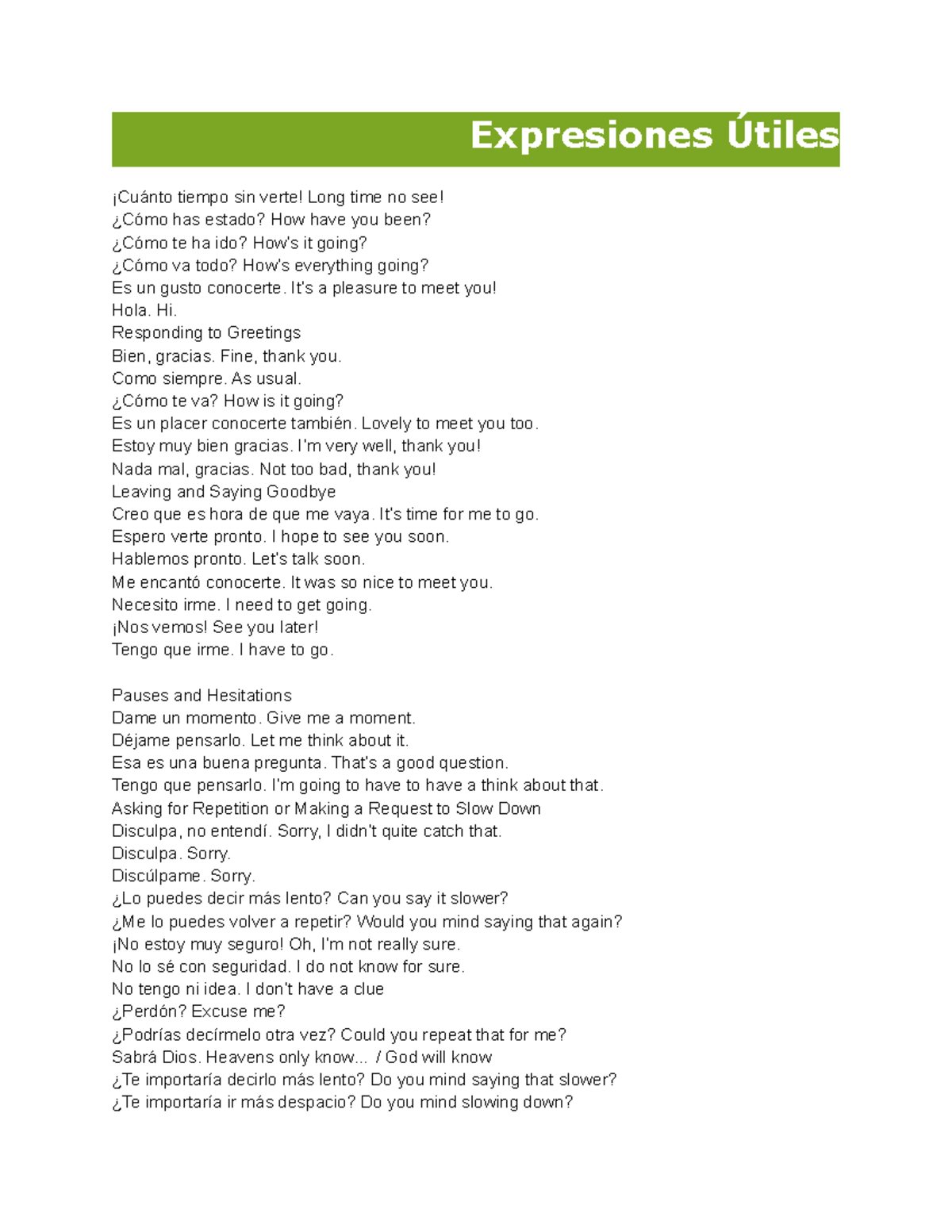 Expresiones Útiles

¡Cuánto tiempo sin verte! Long time no see!
¿Cómo has estado? How have you been?
¿Cómo te ha ido? How's it going?
¿Cómo va todo? How's everything going?
Es un gusto conocerte. It's a pleasure to meet you!
Hola. Hi.
Responding to Greetings
Bien, gracias. Fine, thank you.
Como siempre. As usual.
¿Cómo te va? How is it going?
Es un placer conocerte también. Lovely to meet you too.
Estoy muy bien gracias. I'm very well, thank you!
Nada mal, gracias. Not too bad, thank you!
Leaving and Saying Goodbye
Creo que es hora de que me vaya. It's time for me to go.
Espero verte pronto. I hope to see you soon.
Hablemos pronto. Let's talk soon.
Me encantó conocerte. It was so nice to meet you.
Necesito irme. I need to get going.
¡Nos vemos! See you later!
Tengo que irme. I have to go.

Pauses and Hesitations
Dame un momento. Give me a moment.
Déjame pensarlo. Let me think about it.
Esa es una buena pregunta. That's a good question.
Tengo que pensarlo. I'm going to have to have a think about that.
Asking for Repetition or Making a Request to Slow Down
Disculpa, no entendí. Sorry, I didn't quite catch that.
Disculpa. Sorry.
Discúlpame. Sorry.
¿Lo puedes decir más lento? Can you say it slower?
¿Me lo puedes volver a repetir? Would you mind saying that again?
¡No estoy muy seguro! Oh, I'm not really sure.
No lo sé con seguridad. I do not know for sure.
No tengo ni idea. I don't have a clue
¿Perdón? Excuse me?
¿Podrías decírmelo otra vez? Could you repeat that for me?
Sabrá Dios. Heavens only know... / God will know
¿Te importaría decirlo más lento? Do you mind saying that slower?
¿Te importaría ir más despacio? Do you mind slowing down?